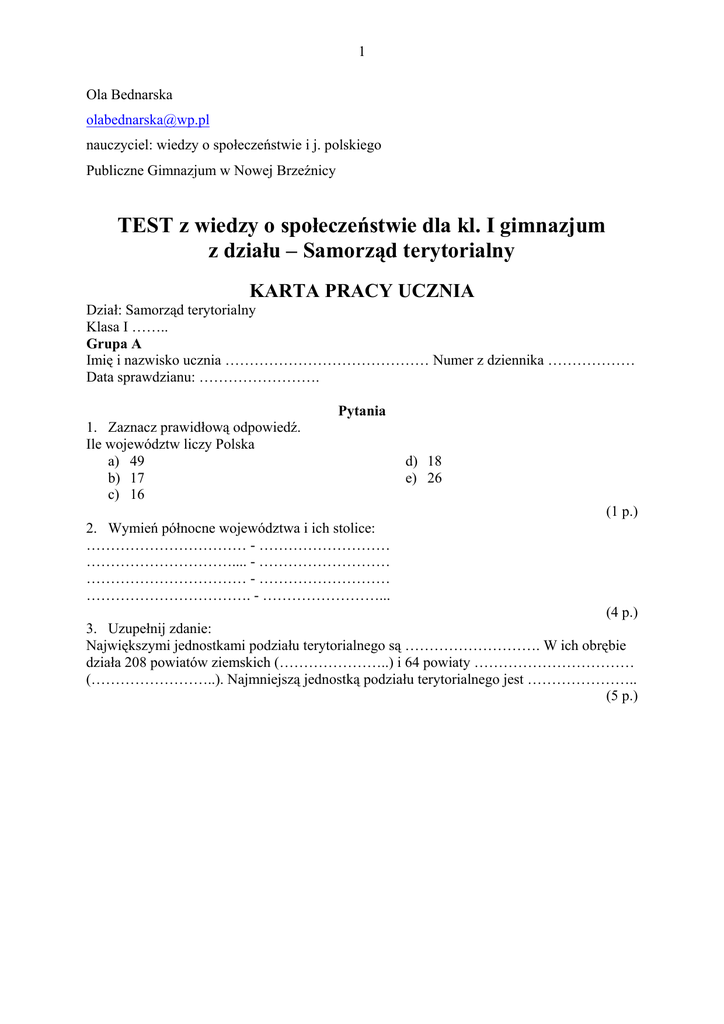 1

Ola Bednarska

olabednarska@wp.pl

nauczyciel: wiedzy o społeczeństwie i j. polskiego

Publiczne Gimnazjum w Nowej Brzeźnicy

TEST z wiedzy o społeczeństwie dla kl. I gimnazjum z działu – Samorząd terytorialny

KARTA PRACY UCZNIA

Dział: Samorząd terytorialny
Klasa I ……..
Grupa A
Imię i nazwisko ucznia …………………………………… Numer z dziennika ………………
Data sprawdzianu: …………………….

Pytania

1. Zaznacz prawidłową odpowiedź.
Ile województw liczy Polska
a) 49
b) 17
c) 16
d) 18
e) 26
(1 p.)

2. Wymień północne województwa i ich stolice:
…………………………… - ………………………
…………………………... - ………………………
…………………………… - ………………………
……………………………. - ……………………...
(4 p.)

3. Uzupełnij zdanie:
Największymi jednostkami podziału terytorialnego są ………………………. W ich obrębie działa 208 powiatów ziemskich (…………………..) i 64 powiaty …………………………… (……………………..). Najmniejszą jednostką podziału terytorialnego jest …………………..
(5 p.)